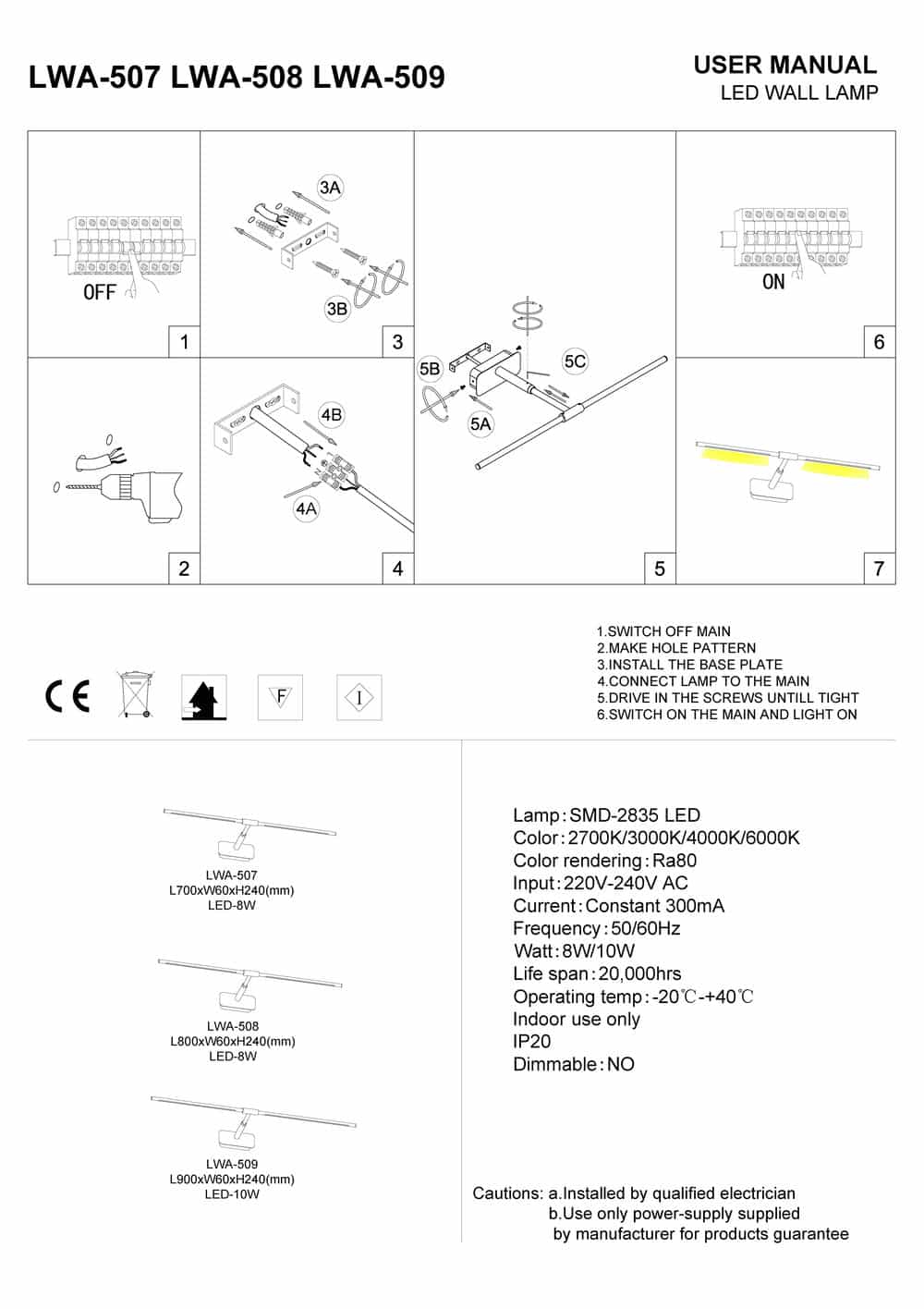 LWA-507 LWA-508 LWA-509

USER MANUAL
LED WALL LAMP

OFF

1

3A

3B

3

5B

5C

5A

5

ON

6

2

4B

4A

4

7

CE

F

I

1.SWITCH OFF MAIN
2.MAKE HOLE PATTERN
3.INSTALL THE BASE PLATE
4.CONNECT LAMP TO THE MAIN
5.DRIVE IN THE SCREWS UNTILL TIGHT
6.SWITCH ON THE MAIN AND LIGHT ON

LWA-507
L700xW60xH240(mm)
LED-8W

LWA-508
L800xW60xH240(mm)
LED-8W

LWA-509
L900xW60xH240(mm)
LED-10W

Lamp:SMD-2835 LED
Color:2700K/3000K/4000K/6000K
Color rendering:Ra80
Input:220V-240V AC
Current:Constant 300mA
Frequency:50/60Hz
Watt:8W/10W
Life span:20,000hrs
Operating temp:-20℃-+40℃
Indoor use only
IP20
Dimmable:NO

Cautions: a.Installed by qualified electrician
b.Use only power-supply supplied
by manufacturer for products guarantee